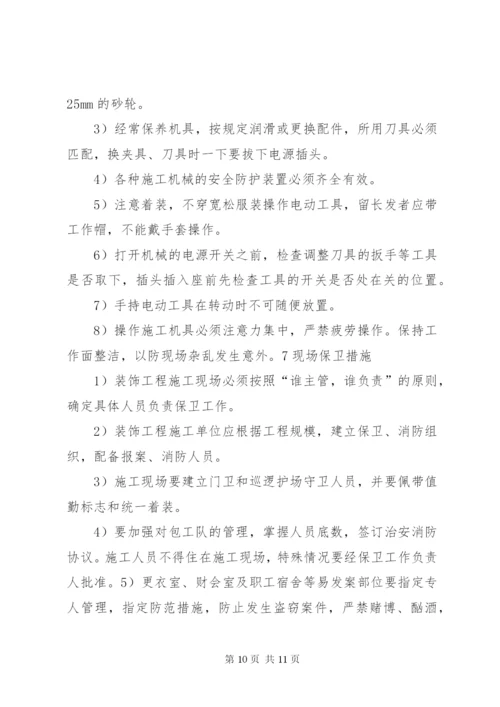 25mm 的砂轮。

3）经常保养机具，按规定润滑或更换配件，所用刀具必须匹配，换夹具、刀具时一下要拔下电源插头。

4）各种施工机械的安全防护装置必须齐全有效。

5）注意着装，不穿宽松服装操作电动工具，留长发者应带工作帽，不能戴手套操作。

6）打开机械的电源开关之前，检查调整刀具的扳手等工具是否取下，插头插入座前先检查工具的开关是否处在关的位置。

7）手持电动工具在转动时不可随便放置。

8）操作施工机具必须注意力集中，严禁疲劳操作。保持工作面整洁，以防现场杂乱发生意外。7 现场保卫措施

1）装饰工程施工现场必须按照“谁主管，谁负责”的原则，确定具体人员负责保卫工作。

2）装饰工程施工单位应根据工程规模，建立保卫、消防组织，配备报案、消防人员。

3）施工现场要建立门卫和巡逻护场守卫人员，并要佩带值勤标志和统一着装。

4）要加强对包工队的管理，掌握人员底数，签订治安消防协议。施工人员不得住在施工现场，特殊情况要经保卫工作负责人批准。5）更衣室、财会室及职工宿舍等易发案部位要指定专人管理，指定防范措施，防止发生盗窃案件，严禁赌博、酗酒，

第 10 页 共 11 页